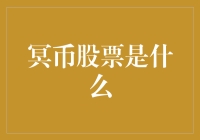 冥币股票是什么